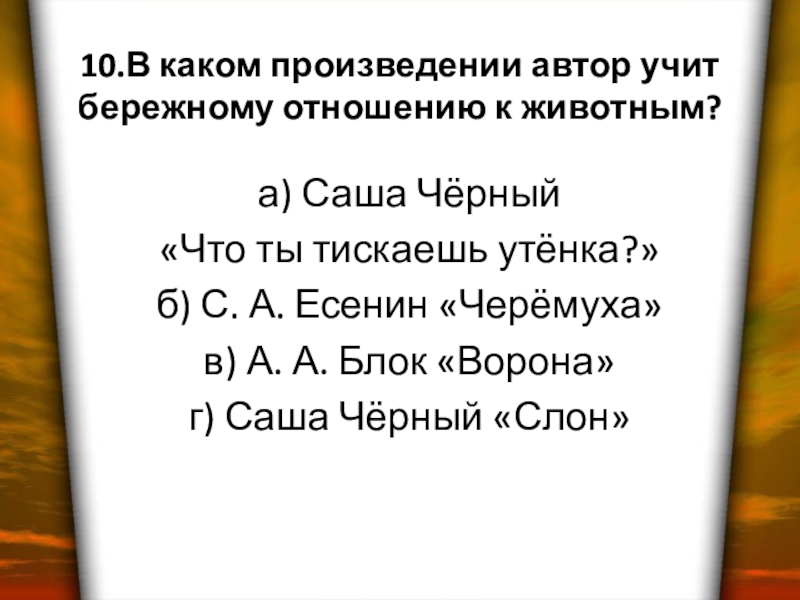 10.В каком произведении автор учит бережному отношению к животным?

а) Саша Чёрный «Что ты тискаешь утёнка?»

б) С. А. Есенин «Черёмуха»

в) А. А. Блок «Ворона»

г) Саша Чёрный «Слон»